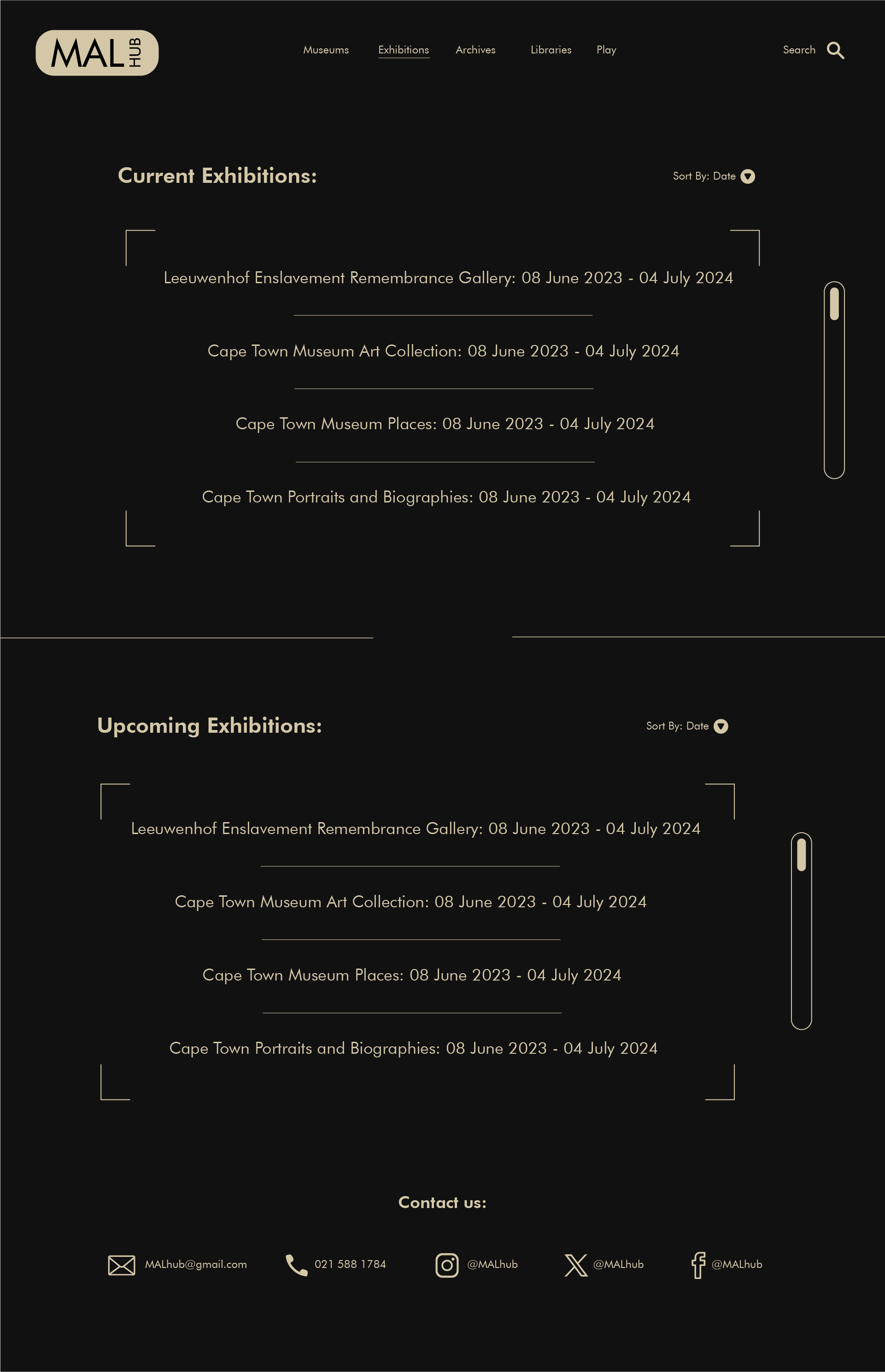 MAL HUB

Museums Exhibitions Archives Libraries Play

Search

Current Exhibitions:

Sort By: Date

Leeuwenhof Enslavement Remembrance Gallery: 08 June 2023 - 04 July 2024

Cape Town Museum Art Collection: 08 June 2023 - 04 July 2024

Cape Town Museum Places: 08 June 2023 - 04 July 2024

Cape Town Portraits and Biographies: 08 June 2023 - 04 July 2024

Upcoming Exhibitions:

Sort By: Date

Leeuwenhof Enslavement Remembrance Gallery: 08 June 2023 - 04 July 2024

Cape Town Museum Art Collection: 08 June 2023 - 04 July 2024

Cape Town Museum Places: 08 June 2023 - 04 July 2024

Cape Town Portraits and Biographies: 08 June 2023 - 04 July 2024

Contact us:

MALhub@gmail.com 021 588 1784 @MALhub @MALhub @MALhub